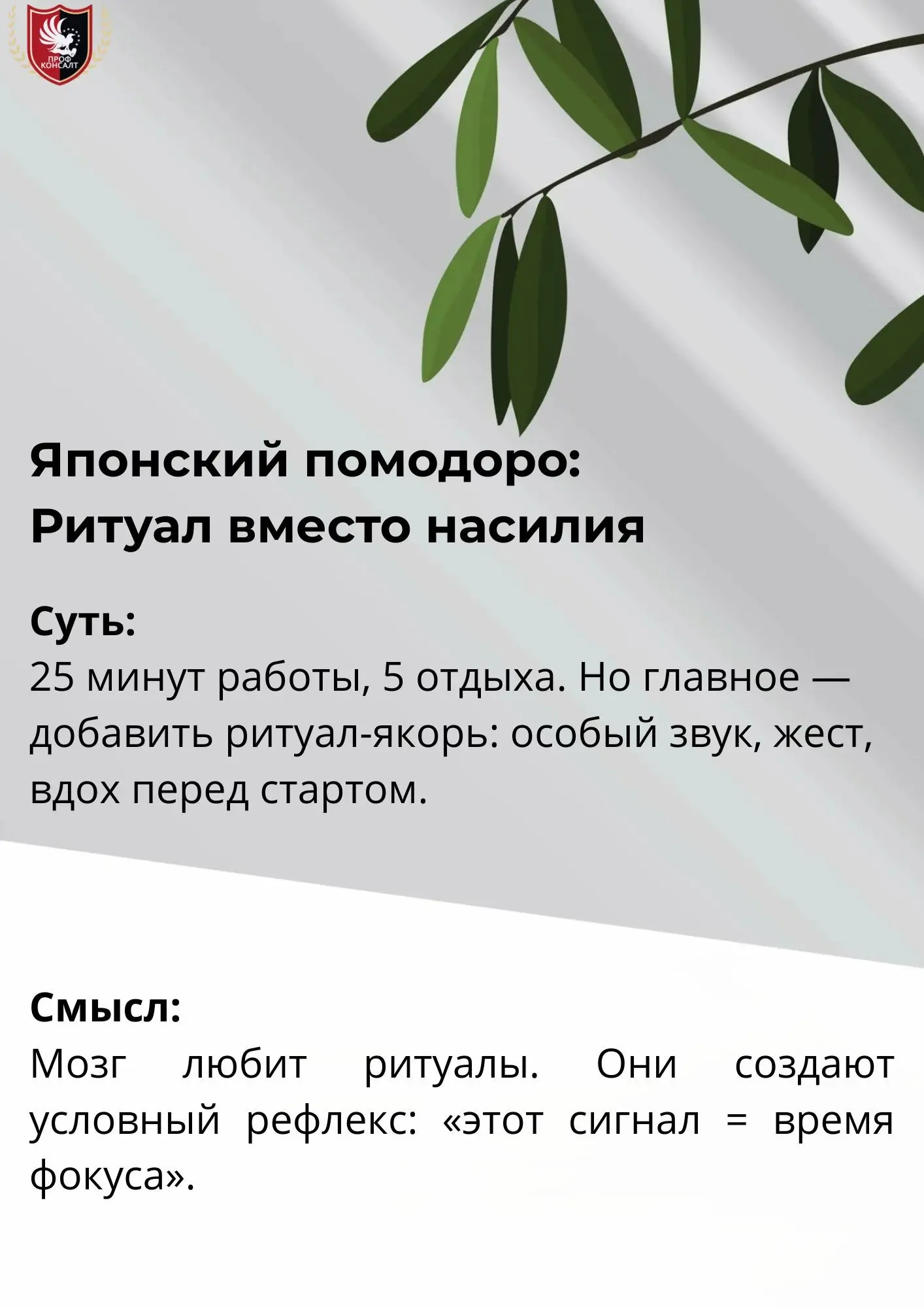 ПРОФ КОНСАЛТ

Японский помодоро:
Ритуал вместо насилия

Суть:
25 минут работы, 5 отдыха. Но главное — добавить ритуал-якорь: особый звук, жест, вдох перед стартом.

Смысл:
Мозг любит ритуалы. Они создают условный рефлекс: «этот сигнал = время фокуса».